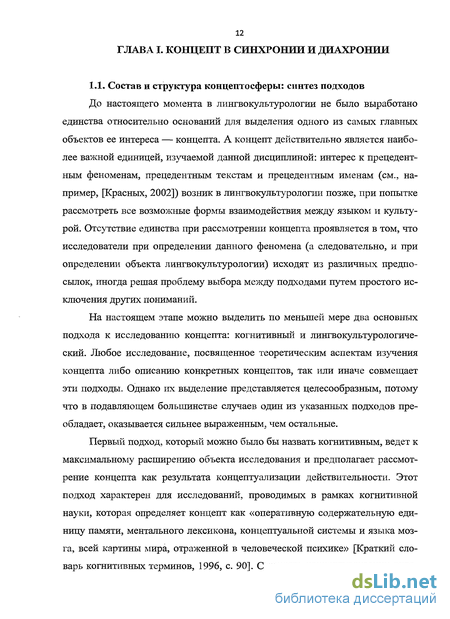 12

ГЛАВА I. КОНЦЕПТ В СИНХРОНИИ И ДИАХРОНИИ

1.1. Состав и структура концептосферы: синтез подходов

До настоящего момента в лингвокультурологии не было выработано единства относительно оснований для выделения одного из самых главных объектов ее интереса — концепта. А концепт действительно является наиболее важной единицей, изучаемой данной дисциплиной: интерес к прецедентным феноменам, прецедентным текстам и прецедентным именам (см., например, [Красных, 2002]) возник в лингвокультурологии позже, при попытке рассмотреть все возможные формы взаимодействия между языком и культурой. Отсутствие единства при рассмотрении концепта проявляется в том, что исследователи при определении данного феномена (а следовательно, и при определении объекта лингвокультурологии) исходят из различных предпосылок, иногда решая проблему выбора между подходами путем простого исключения других пониманий.

На настоящем этапе можно выделить по меньшей мере два основных подхода к исследованию концепта: когнитивный и лингвокультурологический. Любое исследование, посвященное теоретическим аспектам изучения концепта либо описанию конкретных концептов, так или иначе совмещает эти подходы. Однако их выделение представляется целесообразным, потому что в подавляющем большинстве случаев один из указанных подходов преобладает, оказывается сильнее выраженным, чем остальные.

Первый подход, который можно было бы назвать когнитивным, ведет к максимальному расширению объекта исследования и предполагает рассмотрение концепта как результата концептуализации действительности. Этот подход характерен для исследований, проводимых в рамках когнитивной науки, которая определяет концепт как «оперативную содержательную единицу памяти, ментального лексикона, концептуальной системы и языка мозга, всей картины мира, отраженной в человеческой психике» [Краткий словарь когнитивных терминов, 1996, с. 90]. С

dsLib.net
библиотека диссертаций